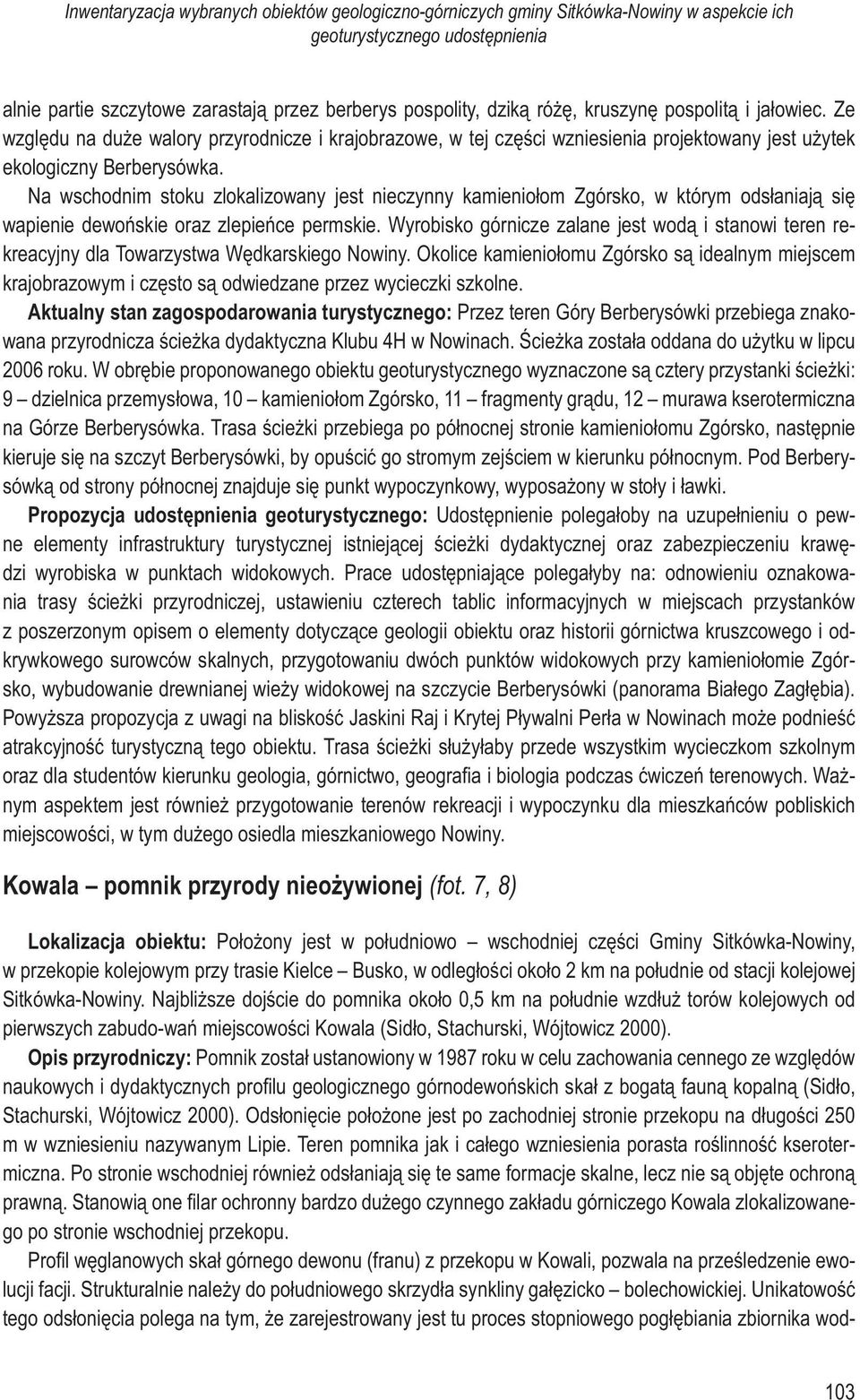 Inwentaryzacja wybranych obiektów geologiczno-górniczych gminy Sitkówka-Nowiny w aspekcie ich geoturystycznego udostępnienia

alnie partie szczytowe zarastają przez berberys pospolity, dziką różę, kruszynę pospolitą i jałowiec. Ze względu na duże walory przyrodnicze i krajobrazowe, w tej części wzniesienia projektowany jest użytek ekologiczny Berberysówka.

Na wschodnim stoku zlokalizowany jest nieczynny kamieniołom Zgórsko, w którym odsłaniają się wapienie dewońskie oraz zlepieńce permskie. Wyrobisko górnicze zalane jest wodą i stanowi teren rekreacyjny dla Towarzystwa Wędkarskiego Nowiny. Okolice kamieniołomu Zgórsko są idealnym miejscem krajobrazowym i często są odwiedzane przez wycieczki szkolne.

Aktualny stan zagospodarowania turystycznego: Przez teren Góry Berberysówki przebiega znakowana przyrodnicza ścieżka dydaktyczna Klubu 4H w Nowinach. Ścieżka została oddana do użytku w lipcu 2006 roku. W obrębie proponowanego obiektu geoturystycznego wyznaczone są cztery przystanki ścieżki: 9 – dzielnica przemysłowa, 10 – kamieniołom Zgórsko, 11 – fragmenty grądu, 12 – murawa kserotermiczna na Górze Berberysówka. Trasa ścieżki przebiega po północnej stronie kamieniołomu Zgórsko, następnie kieruje się na szczyt Berberysówki, by opuścić go stromym zejściem w kierunku północnym. Pod Berberysówką od strony północnej znajduje się punkt wypoczynkowy, wyposażony w stoły i ławki.

Propozycja udostępnienia geoturystycznego: Udostępnienie polegałoby na uzupełnieniu o pewne elementy infrastruktury turystycznej istniejącej ścieżki dydaktycznej oraz zabezpieczeniu krawędzi wyrobiska w punktach widokowych. Prace udostępniające polegałyby na: odnowieniu oznakowania trasy ścieżki przyrodniczej, ustawieniu czterech tablic informacyjnych w miejscach przystanków z poszerzonym opisem o elementy dotyczące geologii obiektu oraz historii górnictwa kruszcowego i odkrywkowego surowców skalnych, przygotowaniu dwóch punktów widokowych przy kamieniołomie Zgórsko, wybudowanie drewnianej wieży widokowej na szczycie Berberysówki (panorama Białego Zagłębia). Powyższa propozycja z uwagi na bliskość Jaskini Raj i Krytej Pływalni Perła w Nowinach może podnieść atrakcyjność turystyczną tego obiektu. Trasa ścieżki służyłaby przede wszystkim wycieczkom szkolnym oraz dla studentów kierunku geologia, górnictwo, geografia i biologia podczas ćwiczeń terenowych. Ważnym aspektem jest również przygotowanie terenów rekreacji i wypoczynku dla mieszkańców pobliskich miejscowości, w tym dużego osiedla mieszkaniowego Nowiny.

Kowala – pomnik przyrody nieożywionej (fot. 7, 8)

Lokalizacja obiektu: Położony jest w południowo – wschodniej części Gminy Sitkówka-Nowiny, w przekopie kolejowym przy trasie Kielce – Busko, w odległości około 2 km na południe od stacji kolejowej Sitkówka-Nowiny. Najbliższe dojście do pomnika około 0,5 km na południe wzdłuż torów kolejowych od pierwszych zabudo-wań miejscowości Kowala (Sidło, Stachurski, Wójtowicz 2000).

Opis przyrodniczy: Pomnik został ustanowiony w 1987 roku w celu zachowania cennego ze względów naukowych i dydaktycznych profilu geologicznego górnodewońskich skał z bogatą fauną kopalną (Sidło, Stachurski, Wójtowicz 2000). Odsłonięcie położone jest po zachodniej stronie przekopu na długości 250 m w wzniesieniu nazywanym Lipie. Teren pomnika jak i całego wzniesienia porasta roślinność kserotermiczna. Po stronie wschodniej również odsłaniają się te same formacje skalne, lecz nie są objęte ochroną prawną. Stanowią one filar ochronny bardzo dużego czynnego zakładu górniczego Kowala zlokalizowanego po stronie wschodniej przekopu.

Profil węglanowych skał górnego dewonu (franu) z przekopu w Kowali, pozwala na prześledzenie ewolucji facji. Strukturalnie należy do południowego skrzydła synkliny gałęzicko – bolechowickiej. Unikatowość tego odsłonięcia polega na tym, że zarejestrowany jest tu proces stopniowego pogłębiania zbiornika wod-

103